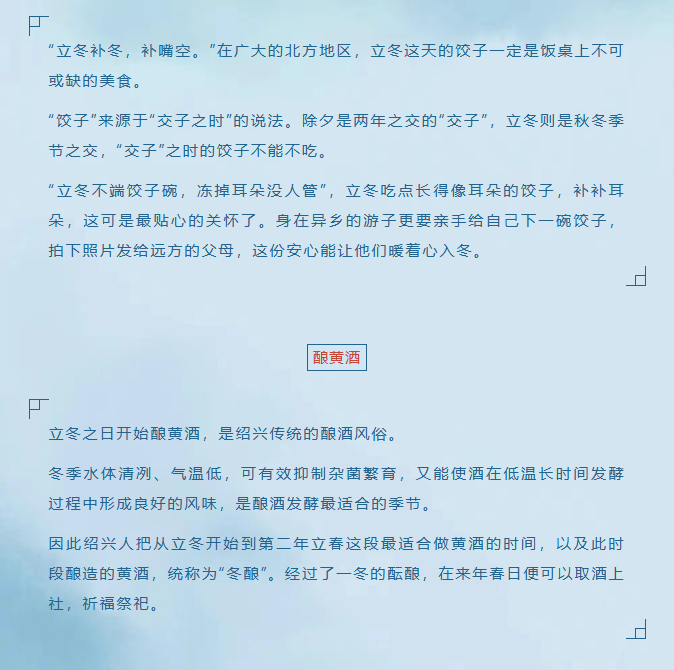 “立冬补冬，补嘴空。”在广大的北方地区，立冬这天的饺子一定是饭桌上不可或缺的美食。

“饺子”来源于“交子之时”的说法。除夕是两年之交的“交子”，立冬则是秋冬季节之交，“交子”之时的饺子不能不吃。

“立冬不端饺子碗，冻掉耳朵没人管”，立冬吃点长得像耳朵的饺子，补补耳朵，这可是最贴心的关怀了。身在异乡的游子更要亲手给自己下一碗饺子，拍下照片发给远方的父母，这份安心能让他们暖着心入冬。

酿黄酒

立冬之日开始酿黄酒，是绍兴传统的酿酒风俗。

冬季水体清冽、气温低，可有效抑制杂菌繁育，又能使酒在低温长时间发酵过程中形成良好的风味，是酿酒发酵最适合的季节。

因此绍兴人把从立冬开始到第二年立春这段最适合做黄酒的时间，以及此时段酿造的黄酒，统称为“冬酿”。经过了一冬的酝酿，在来年春日便可以取酒上社，祈福祭祀。